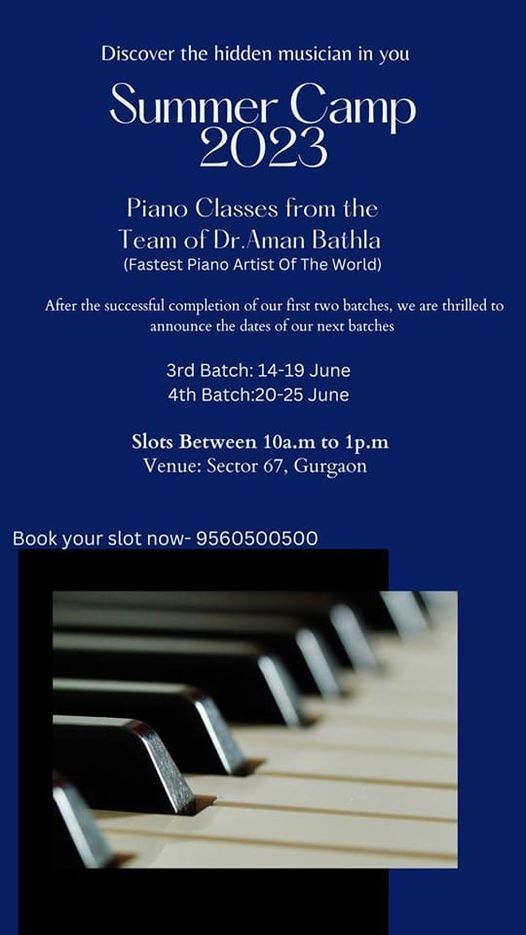 Discover the hidden musician in you

Summer Camp 2023

Piano Classes from the Team of Dr.Aman Bathla
(Fastest Piano Artist Of The World)

After the successful completion of our first two batches, we are thrilled to announce the dates of our next batches

3rd Batch: 14-19 June
4th Batch:20-25 June

Slots Between 10a.m to 1p.m
Venue: Sector 67, Gurgaon

Book your slot now- 9560500500